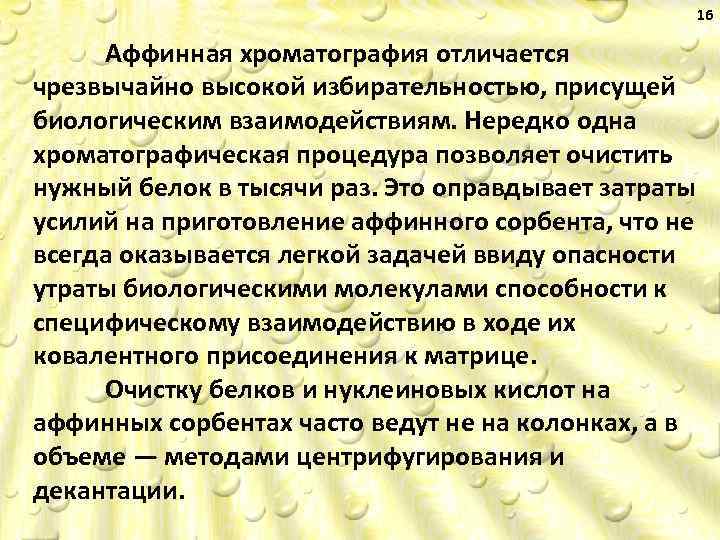 16

Аффинная хроматография отличается чрезвычайно высокой избирательностью, присущей биологическим взаимодействиям. Нередко одна хроматографическая процедура позволяет очистить нужный белок в тысячи раз. Это оправдывает затраты усилий на приготовление аффинного сорбента, что не всегда оказывается легкой задачей ввиду опасности утраты биологическими молекулами способности к специфическому взаимодействию в ходе их ковалентного присоединения к матрице.

Очистку белков и нуклеиновых кислот на аффинных сорбентах часто ведут не на колонках, а в объеме — методами центрифугирования и декантации.